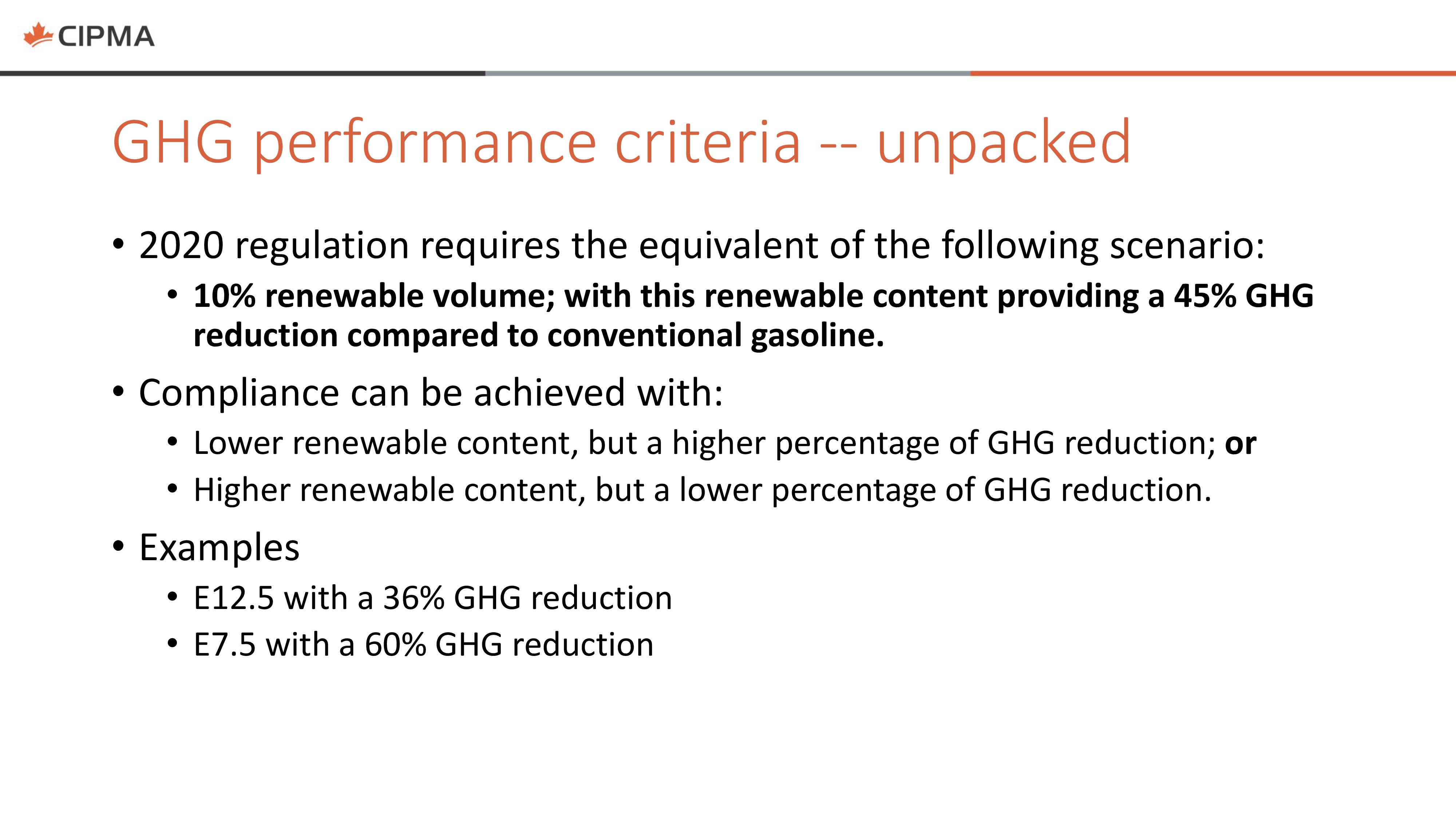 CIPMA

GHG performance criteria -- unpacked

• 2020 regulation requires the equivalent of the following scenario:
  • 10% renewable volume; with this renewable content providing a 45% GHG reduction compared to conventional gasoline.
• Compliance can be achieved with:
  • Lower renewable content, but a higher percentage of GHG reduction; or
  • Higher renewable content, but a lower percentage of GHG reduction.
• Examples
  • E12.5 with a 36% GHG reduction
  • E7.5 with a 60% GHG reduction